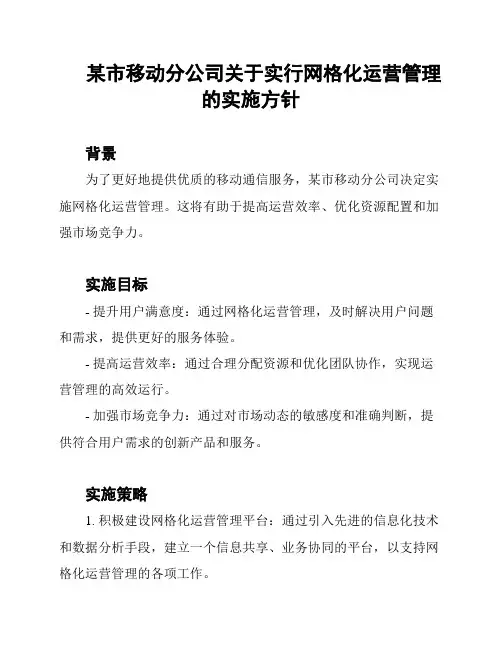 某市移动分公司关于实行网格化运营管理的实施方针

背景

为了更好地提供优质的移动通信服务，某市移动分公司决定实施网格化运营管理。这将有助于提高运营效率、优化资源配置和加强市场竞争力。

实施目标

- 提升用户满意度：通过网格化运营管理，及时解决用户问题和需求，提供更好的服务体验。

- 提高运营效率：通过合理分配资源和优化团队协作，实现运营管理的高效运行。

- 加强市场竞争力：通过对市场动态的敏感度和准确判断，提供符合用户需求的创新产品和服务。

实施策略

1. 积极建设网格化运营管理平台：通过引入先进的信息化技术和数据分析手段，建立一个信息共享、业务协同的平台，以支持网格化运营管理的各项工作。